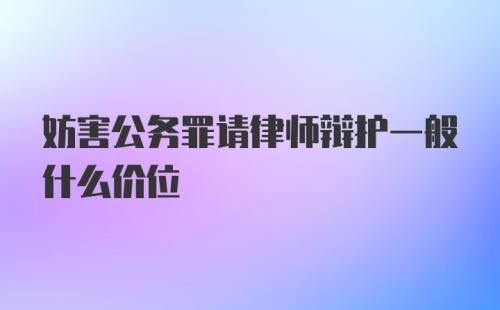 妨害公务罪请律师辩护一般什么价位